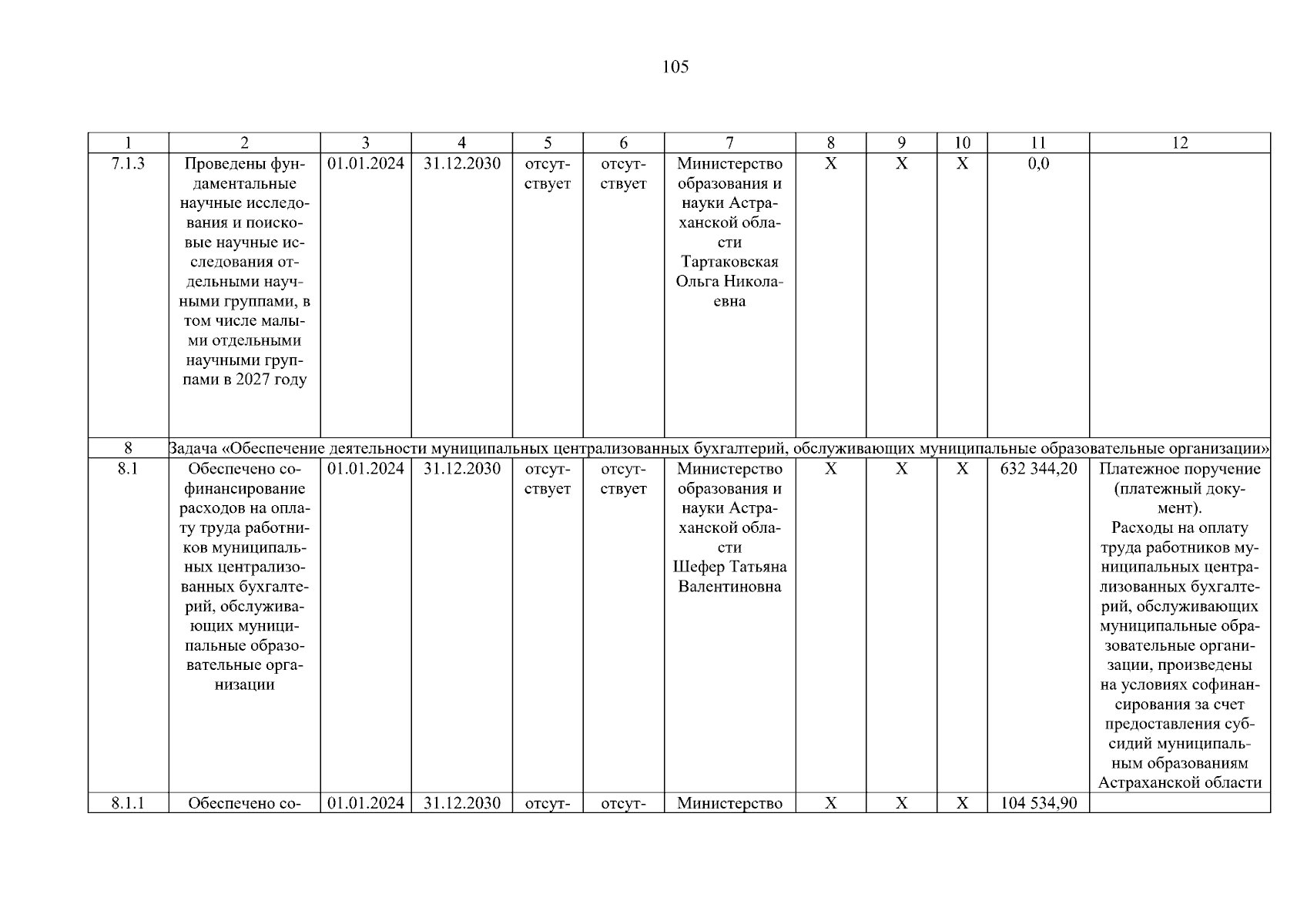 105

| 1 | 2 | 3 | 4 | 5 | 6 | 7 | 8 | 9 | 10 | 11 | 12 |
|---|---|---|---|---|---|---|---|---|---|---|---|
| 7.1.3 | Проведены фундаментальные научные исследования и поисковые научные исследования отдельными научными группами, в том числе малыми отдельными научными группами в 2027 году | 01.01.2024 | 31.12.2030 | отсутствует | отсутствует | Министерство образования и науки Астраханской области Тартаковская Ольга Николаевна | X | X | X | 0,0 | |
| 8 | Задача «Обеспечение деятельности муниципальных централизованных бухгалтерий, обслуживающих муниципальные образовательные организации» | | | | | | | | | | |
| 8.1 | Обеспечено софинансирование расходов на оплату труда работников муниципальных централизованных бухгалтерий, обслуживающих муниципальные образовательные организации | 01.01.2024 | 31.12.2030 | отсутствует | отсутствует | Министерство образования и науки Астраханской области Шефер Татьяна Валентиновна | X | X | X | 632 344,20 | Платежное поручение (платежный документ). Расходы на оплату труда работников муниципальных централизованных бухгалтерий, обслуживающих муниципальные образовательные организации, произведены на условиях софинансирования за счет предоставления субсидий муниципальным образованиям Астраханской области |
| 8.1.1 | Обеспечено со- | 01.01.2024 | 31.12.2030 | отсут- | отсут- | Министерство | X | X | X | 104 534,90 | |